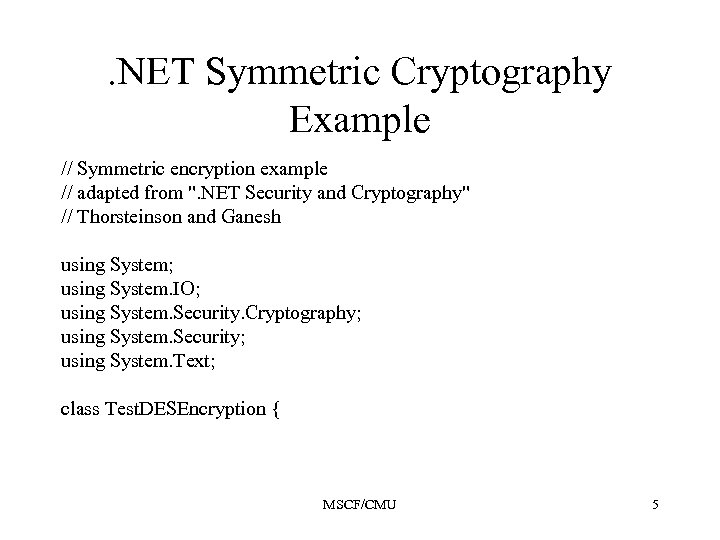 .NET Symmetric Cryptography Example

// Symmetric encryption example
// adapted from ".NET Security and Cryptography"
// Thorsteinson and Ganesh

using System;
using System.IO;
using System.Security.Cryptography;
using System.Security;
using System.Text;

class TestDESEncryption {

MSCF/CMU

5